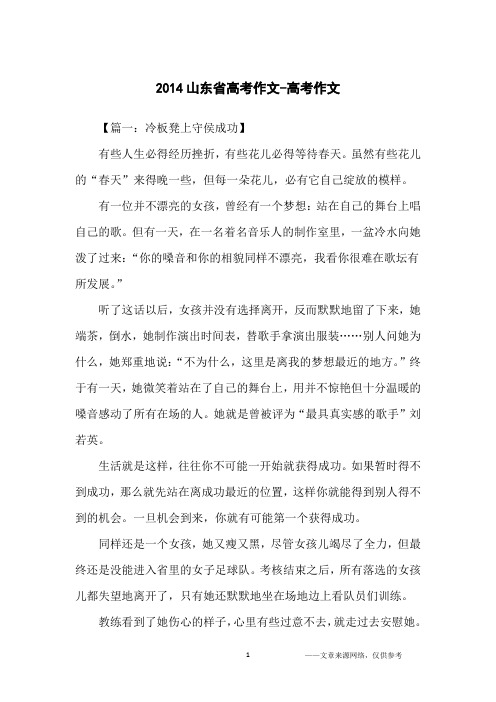 2014 山东省高考作文-高考作文

【篇一：冷板凳上守侯成功】

有些人生必得经历挫折，有些花儿必得等待春天。虽然有些花儿的“春天”来得晚一些，但每一朵花儿，必有它自己绽放的模样。

有一位并不漂亮的女孩，曾经有一个梦想：站在自己的舞台上唱自己的歌。但有一天，在一名着名音乐人的制作室里，一盆冷水向她泼了过来：“你的嗓音和你的相貌同样不漂亮，我看你很难在歌坛有所发展。”

听了这话以后，女孩并没有选择离开，反而默默地留了下来，她端茶，倒水，她制作演出时间表，替歌手拿演出服装……别人问她为什么，她郑重地说：“不为什么，这里是离我的梦想最近的地方。”终于有一天，她微笑着站在了自己的舞台上，用并不惊艳但十分温暖的嗓音感动了所有在场的人。她就是曾被评为“最具真实感的歌手”刘若英。

生活就是这样，往往你不可能一开始就获得成功。如果暂时得不到成功，那么就先站在离成功最近的位置，这样你就能得到别人得不到的机会。一旦机会到来，你就有可能第一个获得成功。

同样还是一个女孩，她又瘦又黑，尽管女孩儿竭尽了全力，但最终还是没能进入省里的女子足球队。考核结束之后，所有落选的女孩儿都失望地离开了，只有她还默默地坐在场地边上看队员们训练。

教练看到了她伤心的样子，心里有些过意不去，就走过去安慰她。

1

——文章来源网络，仅供参考